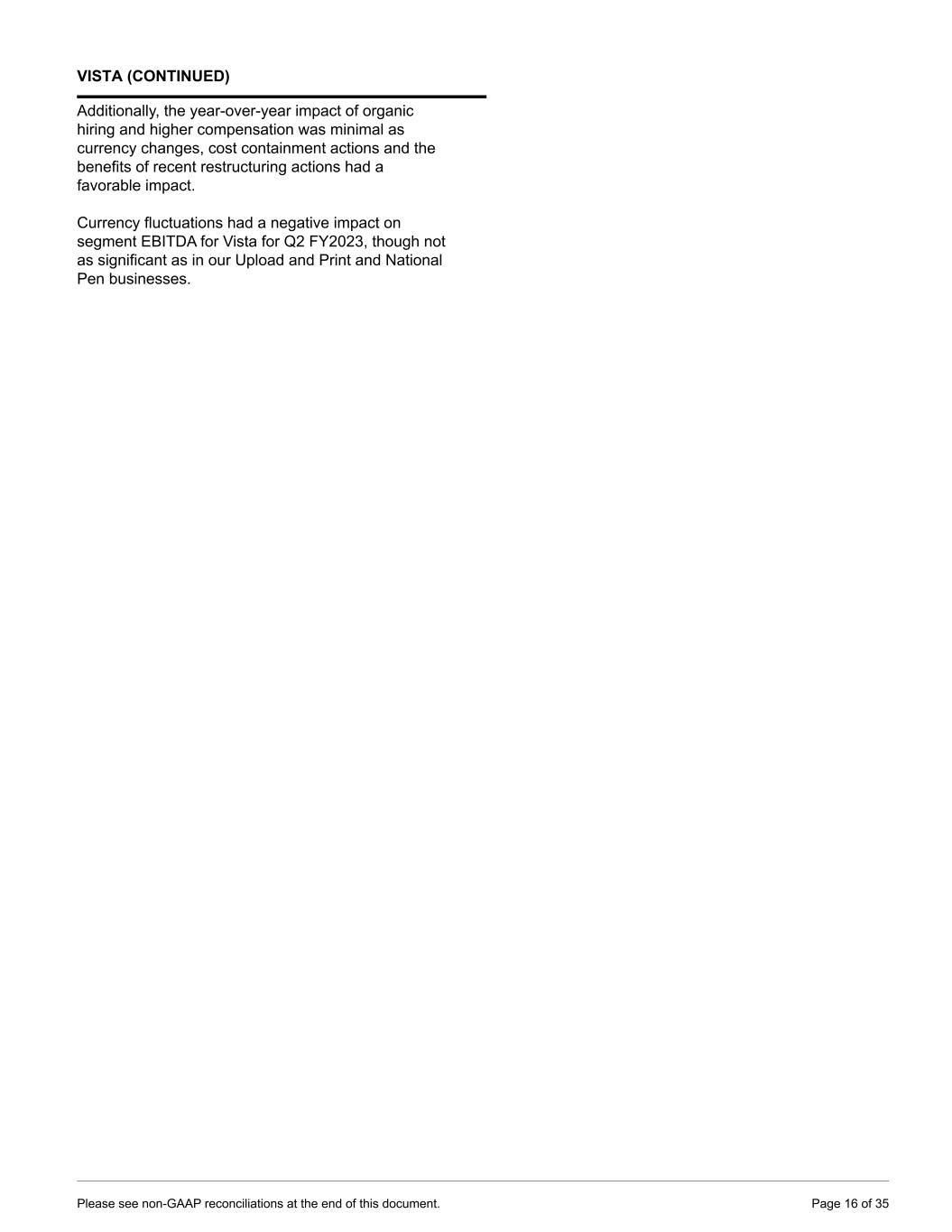 VISTA (CONTINUED)

Additionally, the year-over-year impact of organic hiring and higher compensation was minimal as currency changes, cost containment actions and the benefits of recent restructuring actions had a favorable impact.

Currency fluctuations had a negative impact on segment EBITDA for Vista for Q2 FY2023, though not as significant as in our Upload and Print and National Pen businesses.

Please see non-GAAP reconciliations at the end of this document.

Page 16 of 35